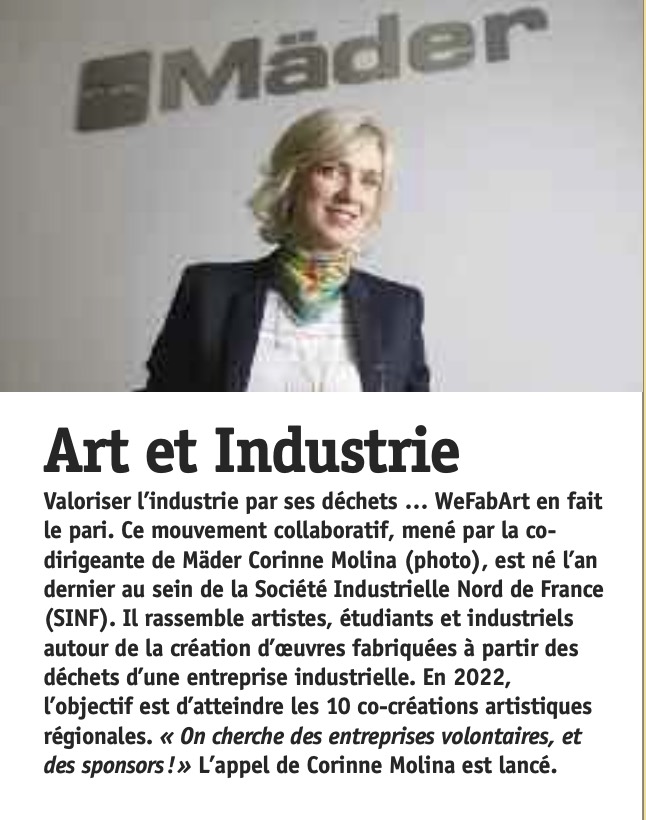 Mäder

Art et Industrie

Valoriser l'industrie par ses déchets ... WeFabArt en fait le pari. Ce mouvement collaboratif, mené par la co-dirigeante de Mäder Corinne Molina (photo), est né l'an dernier au sein de la Société Industrielle Nord de France (SINF). Il rassemble artistes, étudiants et industriels autour de la création d'œuvres fabriquées à partir des déchets d'une entreprise industrielle. En 2022, l'objectif est d'atteindre les 10 co-créations artistiques régionales. « On cherche des entreprises volontaires, et des sponsors ! » L'appel de Corinne Molina est lancé.